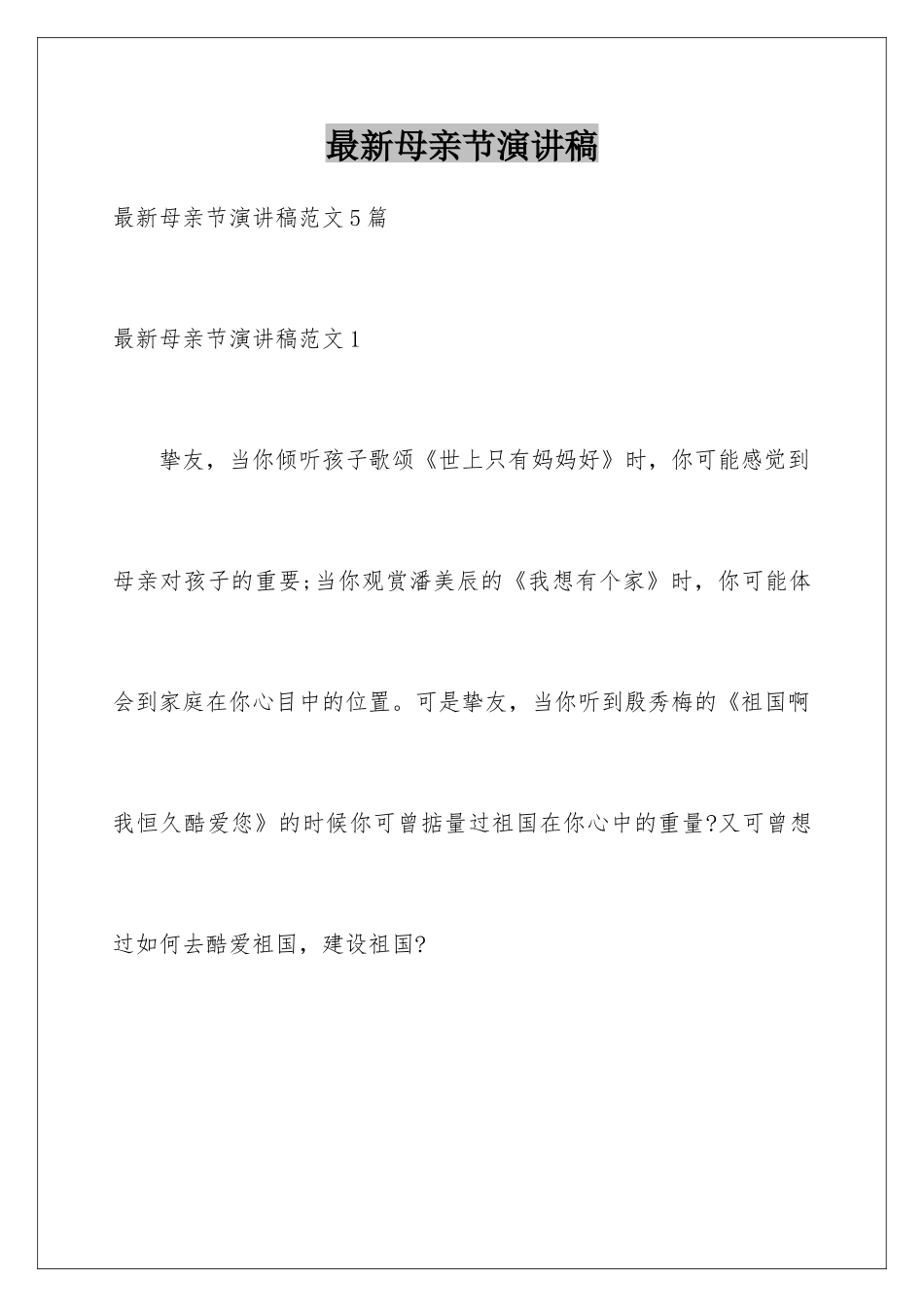 最新母亲节演讲稿

最新母亲节演讲稿范文5篇

最新母亲节演讲稿范文1

挚友，当你倾听孩子歌颂《世上只有妈妈好》时，你可能感觉到母亲对孩子的重要;当你观赏潘美辰的《我想有个家》时，你可能体会到家庭在你心目中的位置。可是挚友，当你听到殷秀梅的《祖国啊我恒久酷爱您》的时候你可曾掂量过祖国在你心中的重量?又可曾想过如何去酷爱祖国，建设祖国?